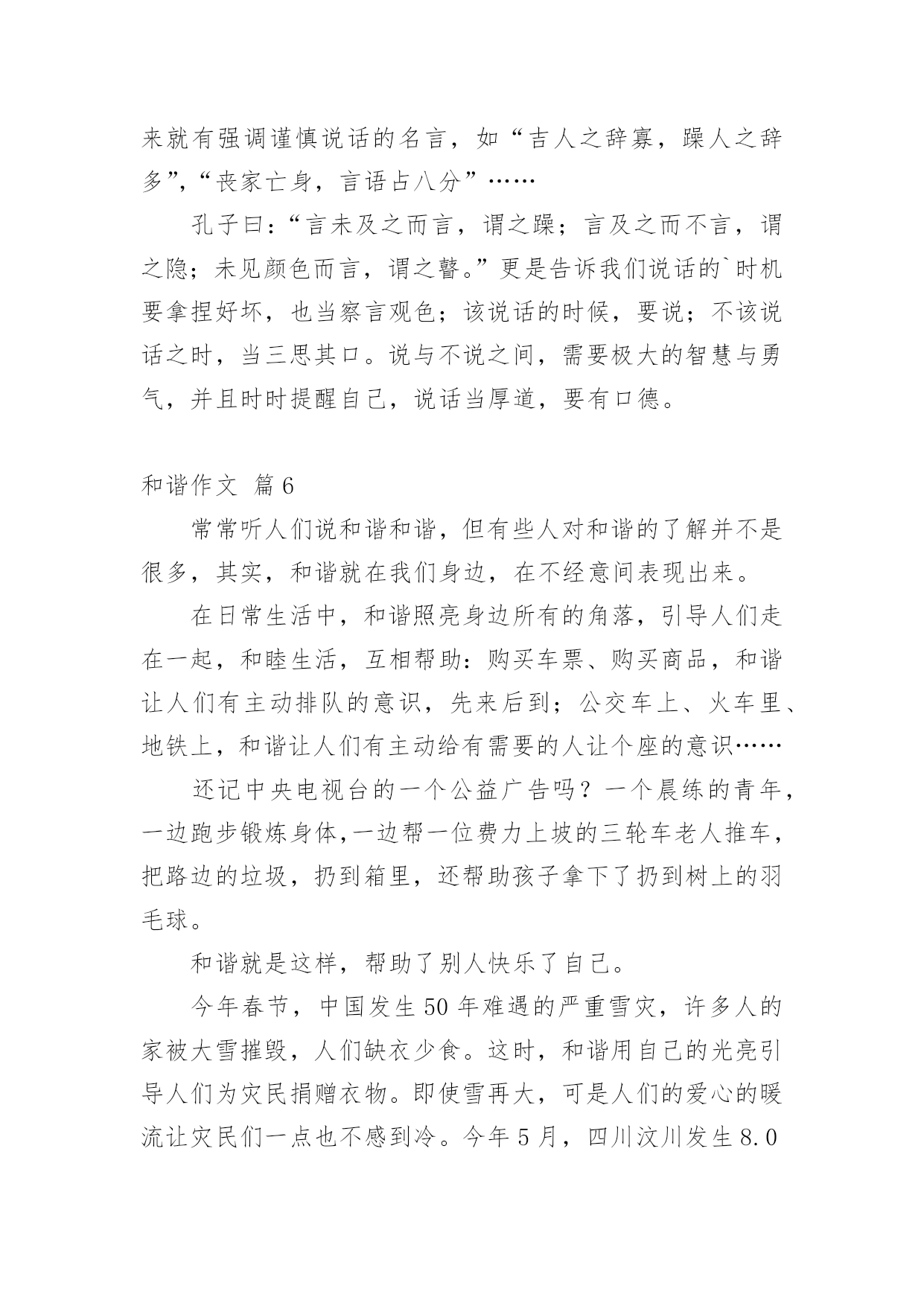 来就有强调谨慎说话的名言，如“吉人之辞寡，躁人之辞多”，“丧家亡身，言语占八分”……

孔子曰：“言未及之而言，谓之躁；言及之而不言，谓之隐；未见颜色而言，谓之瞽。”更是告诉我们说话的`时机要拿捏好坏，也当察言观色；该说话的时候，要说；不该说话之时，当三思其口。说与不说之间，需要极大的智慧与勇气，并且时时提醒自己，说话当厚道，要有口德。

和谐作文 篇6

常常听人们说和谐和谐，但有些人对和谐的了解并不是很多，其实，和谐就在我们身边，在不经意间表现出来。

在日常生活中，和谐照亮身边所有的角落，引导人们走在一起，和睦生活，互相帮助：购买车票、购买商品，和谐让人们有主动排队的意识，先来后到；公交车上、火车里、地铁上，和谐让人们有主动给有需要的人让个座的意识……

还记中央电视台的一个公益广告吗？一个晨练的青年，一边跑步锻炼身体，一边帮一位费力上坡的三轮车老人推车，把路边的垃圾，扔到箱里，还帮助孩子拿下了扔到树上的羽毛球。

和谐就是这样，帮助了别人快乐了自己。

今年春节，中国发生50年难遇的严重雪灾，许多人的家被大雪摧毁，人们缺衣少食。这时，和谐用自己的光亮引导人们为灾民捐赠衣物。即使雪再大，可是人们的爱心的暖流让灾民们一点也不感到冷。今年5月，四川汶川发生8.0